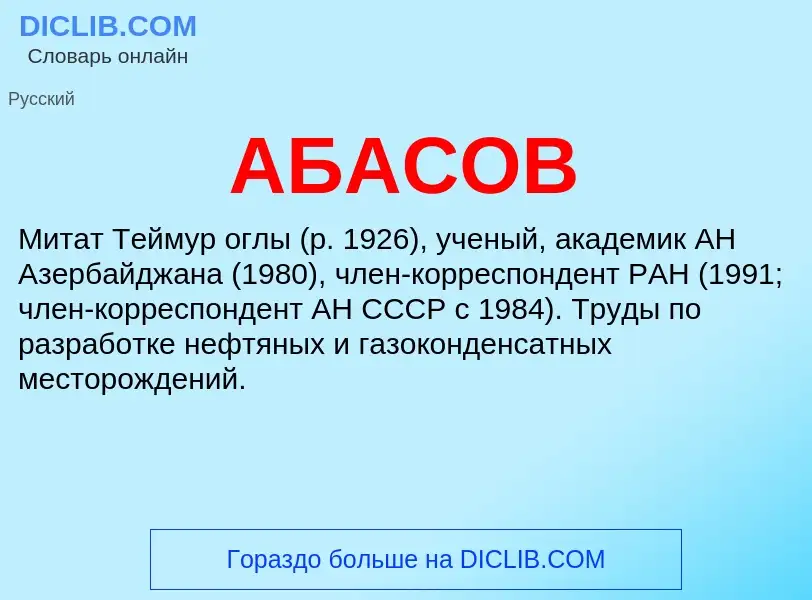 DICLIB.COM
Словарь онлайн

Русский

АБАСОВ

Митат Теймур оглы (р. 1926), ученый, академик АН Азербайджана (1980), член-корреспондент РАН (1991; член-корреспондент АН СССР с 1984). Труды по разработке нефтяных и газоконденсатных месторождений.

Гораздо больше на DICLIB.COM